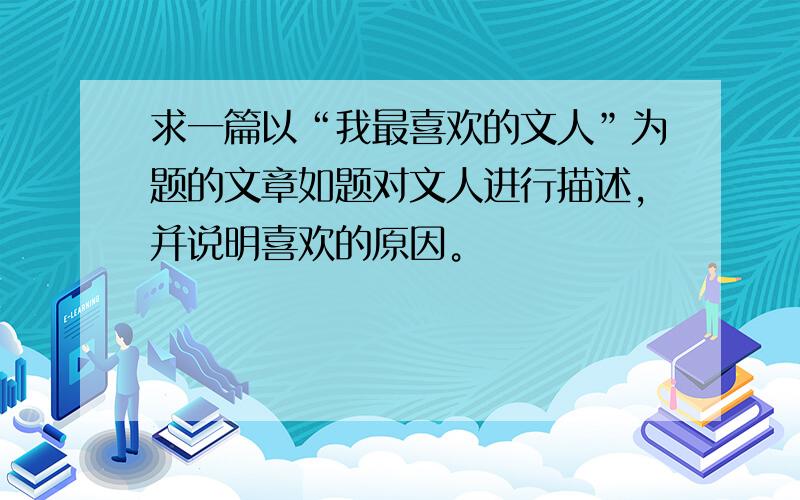 求一篇以“我最喜欢的文人”为题的文章如题对文人进行描述，并说明喜欢的原因。

E-LEARNING